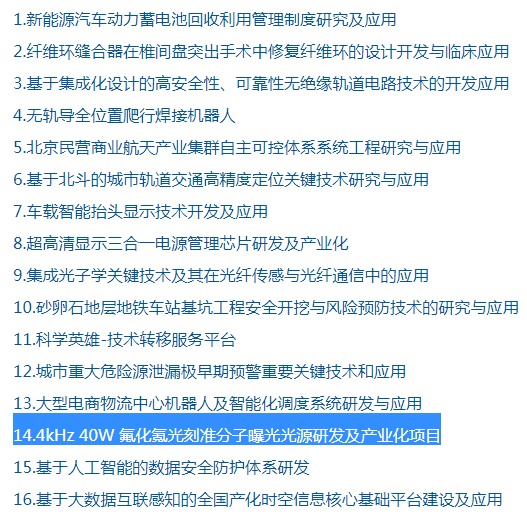 1.新能源汽车动力蓄电池回收利用管理制度研究及应用

2.纤维环缝合器在椎间盘突出手术中修复纤维环的设计开发与临床应用

3.基于集成化设计的高安全性、可靠性无绝缘轨道电路技术的开发应用

4.无轨导全位置爬行焊接机器人

5.北京民营商业航天产业集群自主可控体系系统工程研究与应用

6.基于北斗的城市轨道交通高精度定位关键技术研究与应用

7.车载智能抬头显示技术开发及应用

8.超高清显示三合一电源管理芯片研发及产业化

9.集成光子学关键技术及其在光纤传感与光纤通信中的应用

10.砂卵石地层地铁车站基坑工程安全开挖与风险预防技术的研究与应用

11.科学英雄-技术转移服务平台

12.城市重大危险源泄漏极早期预警重要关键技术和应用

13.大型电商物流中心机器人及智能化调度系统研发与应用

14.4kHz 40W 氟化氪光刻准分子曝光光源研发及产业化项目

15.基于人工智能的数据安全防护体系研发

16.基于大数据互联感知的全国产化时空信息核心基础平台建设及应用